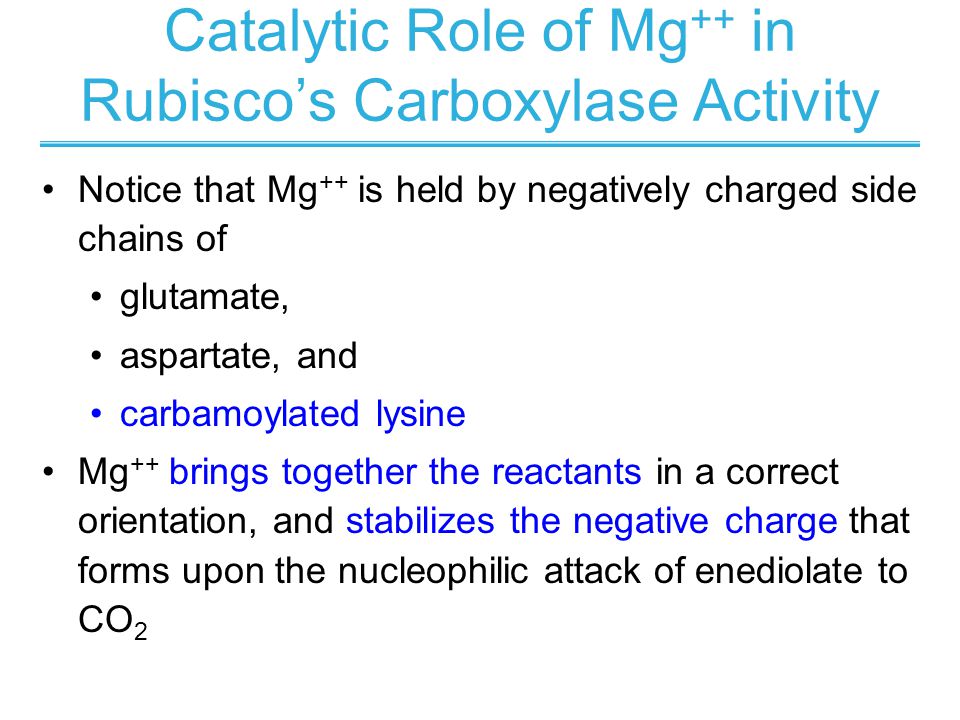 Catalytic Role of $Mg^{++}$ in Rubisco's Carboxylase Activity

• Notice that $Mg^{++}$ is held by negatively charged side chains of
  • glutamate,
  • aspartate, and
  • carbamoylated lysine
• $Mg^{++}$ brings together the reactants in a correct orientation, and stabilizes the negative charge that forms upon the nucleophilic attack of enediolate to $CO_2$